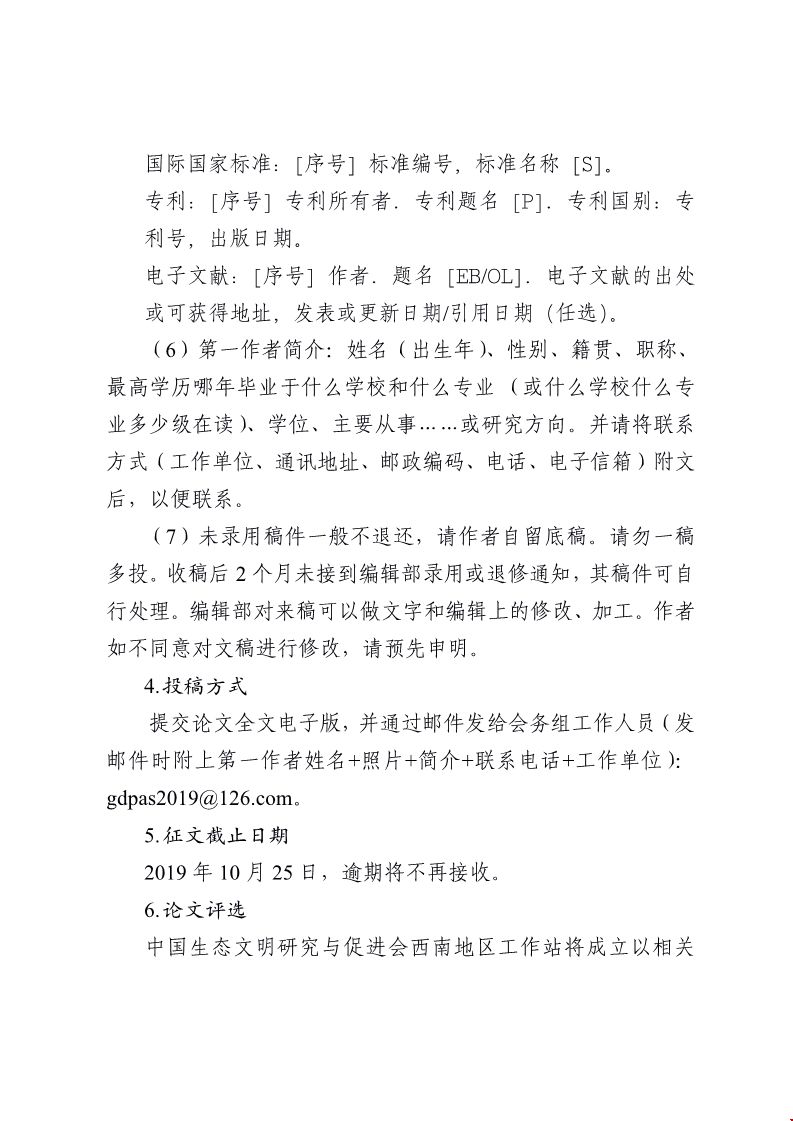 国际国家标准：[序号] 标准编号，标准名称 [S]。

专利：[序号] 专利所有者. 专利题名 [P]. 专利国别：专利号，出版日期。

电子文献：[序号] 作者. 题名 [EB/OL]. 电子文献的出处或可获得地址，发表或更新日期/引用日期（任选）。

（6）第一作者简介：姓名（出生年）、性别、籍贯、职称、最高学历哪年毕业于什么学校和什么专业（或什么学校什么专业多少级在读）、学位、主要从事……或研究方向。并请将联系方式（工作单位、通讯地址、邮政编码、电话、电子信箱）附文后，以便联系。

（7）未录用稿件一般不退还，请作者自留底稿。请勿一稿多投。收稿后 2 个月未接到编辑部录用或退修通知，其稿件可自行处理。编辑部对来稿可以做文字和编辑上的修改、加工。作者如不同意对文稿进行修改，请预先申明。

4.投稿方式

提交论文全文电子版，并通过邮件发给会务组工作人员（发邮件时附上第一作者姓名+照片+简介+联系电话+工作单位）：gdpas2019@126.com。

5.征文截止日期

2019 年 10 月 25 日，逾期将不再接收。

6.论文评选

中国生态文明研究与促进会西南地区工作站将成立以相关